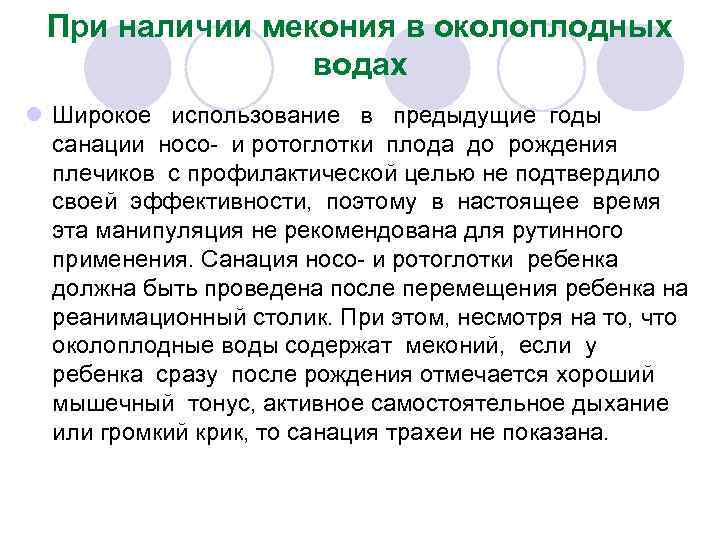 При наличии мекония в околоплодных водах

Широкое использование в предыдущие годы санации носо- и ротоглотки плода до рождения плечиков с профилактической целью не подтвердило своей эффективности, поэтому в настоящее время эта манипуляция не рекомендована для рутинного применения. Санация носо- и ротоглотки ребенка должна быть проведена после перемещения ребенка на реанимационный столик. При этом, несмотря на то, что околоплодные воды содержат меконий, если у ребенка сразу после рождения отмечается хороший мышечный тонус, активное самостоятельное дыхание или громкий крик, то санация трахеи не показана.